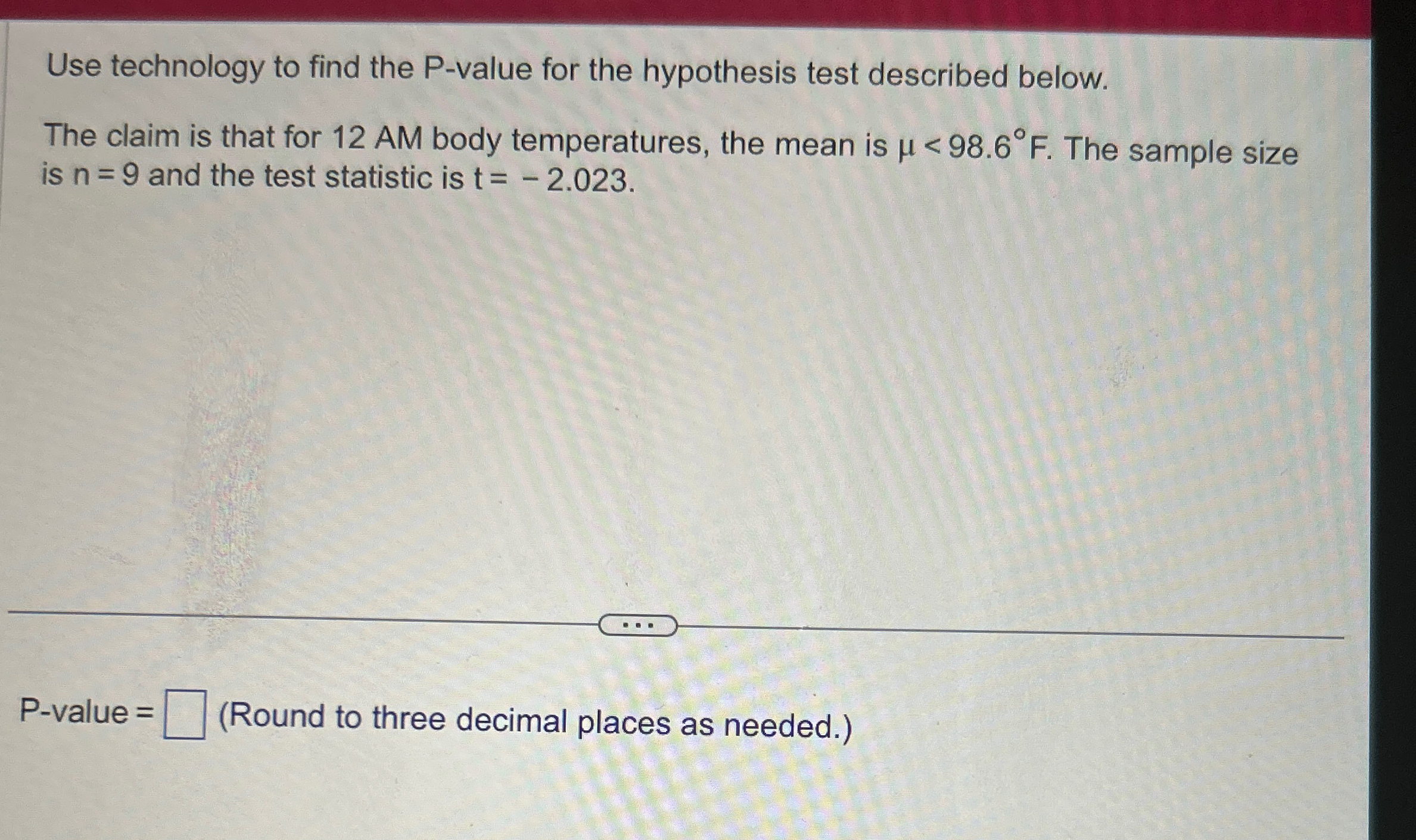 Use technology to find the P-value for the hypothesis test described below.

The claim is that for 12 AM body temperatures, the mean is $\mu < 98.6°F$. The sample size is $n = 9$ and the test statistic is $t = -2.023$.

...

P-value = ☐ (Round to three decimal places as needed.)